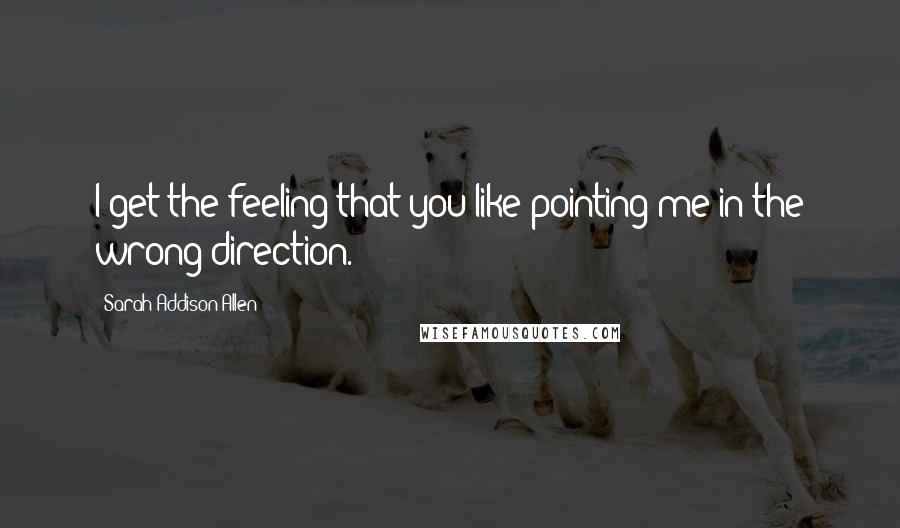 I get the feeling that you like pointing me in the wrong direction.

Sarah Addison Allen

WISEFAMOUSQUOTES.COM